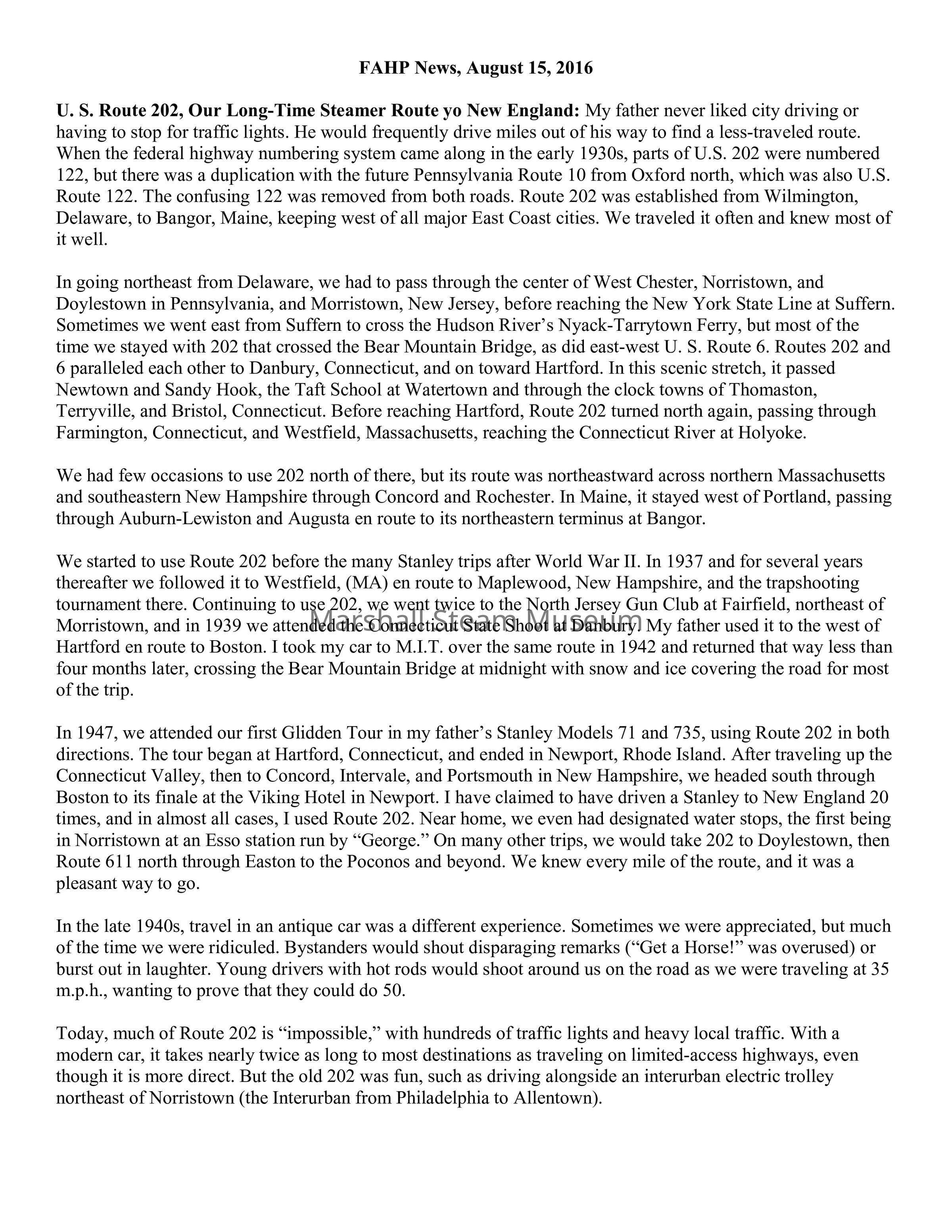 FAHP News, August 15, 2016

U. S. Route 202, Our Long-Time Steamer Route yo New England: My father never liked city driving or having to stop for traffic lights. He would frequently drive miles out of his way to find a less-traveled route. When the federal highway numbering system came along in the early 1930s, parts of U.S. 202 were numbered 122, but there was a duplication with the future Pennsylvania Route 10 from Oxford north, which was also U.S. Route 122. The confusing 122 was removed from both roads. Route 202 was established from Wilmington, Delaware, to Bangor, Maine, keeping west of all major East Coast cities. We traveled it often and knew most of it well.

In going northeast from Delaware, we had to pass through the center of West Chester, Norristown, and Doylestown in Pennsylvania, and Morristown, New Jersey, before reaching the New York State Line at Suffern. Sometimes we went east from Suffern to cross the Hudson River's Nyack-Tarrytown Ferry, but most of the time we stayed with 202 that crossed the Bear Mountain Bridge, as did east-west U. S. Route 6. Routes 202 and 6 paralleled each other to Danbury, Connecticut, and on toward Hartford. In this scenic stretch, it passed Newtown and Sandy Hook, the Taft School at Watertown and through the clock towns of Thomaston, Terryville, and Bristol, Connecticut. Before reaching Hartford, Route 202 turned north again, passing through Farmington, Connecticut, and Westfield, Massachusetts, reaching the Connecticut River at Holyoke.

We had few occasions to use 202 north of there, but its route was northeastward across northern Massachusetts and southeastern New Hampshire through Concord and Rochester. In Maine, it stayed west of Portland, passing through Auburn-Lewiston and Augusta en route to its northeastern terminus at Bangor.

We started to use Route 202 before the many Stanley trips after World War II. In 1937 and for several years thereafter we followed it to Westfield, (MA) en route to Maplewood, New Hampshire, and the trapshooting tournament there. Continuing to use 202, we went twice to the North Jersey Gun Club at Fairfield, northeast of Morristown, and in 1939 we attended the Connecticut State Shoot at Danbury. My father used it to the west of Hartford en route to Boston. I took my car to M.I.T. over the same route in 1942 and returned that way less than four months later, crossing the Bear Mountain Bridge at midnight with snow and ice covering the road for most of the trip.

Marshall Steam Museum

In 1947, we attended our first Glidden Tour in my father's Stanley Models 71 and 735, using Route 202 in both directions. The tour began at Hartford, Connecticut, and ended in Newport, Rhode Island. After traveling up the Connecticut Valley, then to Concord, Intervale, and Portsmouth in New Hampshire, we headed south through Boston to its finale at the Viking Hotel in Newport. I have claimed to have driven a Stanley to New England 20 times, and in almost all cases, I used Route 202. Near home, we even had designated water stops, the first being in Norristown at an Esso station run by "George." On many other trips, we would take 202 to Doylestown, then Route 611 north through Easton to the Poconos and beyond. We knew every mile of the route, and it was a pleasant way to go.

In the late 1940s, travel in an antique car was a different experience. Sometimes we were appreciated, but much of the time we were ridiculed. Bystanders would shout disparaging remarks ("Get a Horse!" was overused) or burst out in laughter. Young drivers with hot rods would shoot around us on the road as we were traveling at 35 m.p.h., wanting to prove that they could do 50.

Today, much of Route 202 is "impossible," with hundreds of traffic lights and heavy local traffic. With a modern car, it takes nearly twice as long to most destinations as traveling on limited-access highways, even though it is more direct. But the old 202 was fun, such as driving alongside an interurban electric trolley northeast of Norristown (the Interurban from Philadelphia to Allentown).